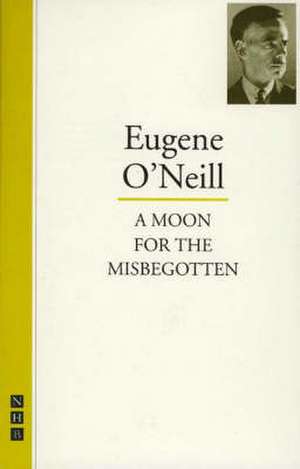 Eugene O'Neill

A MOON FOR THE MISBEGOTTEN

N
H
B